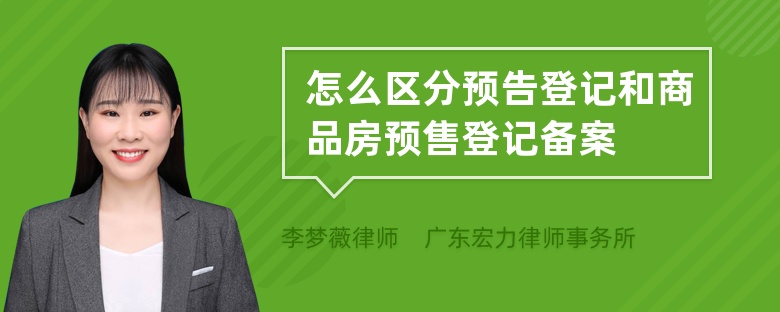 怎么区分预告登记和商品房预售登记备案

李梦薇律师　广东宏力律师事务所